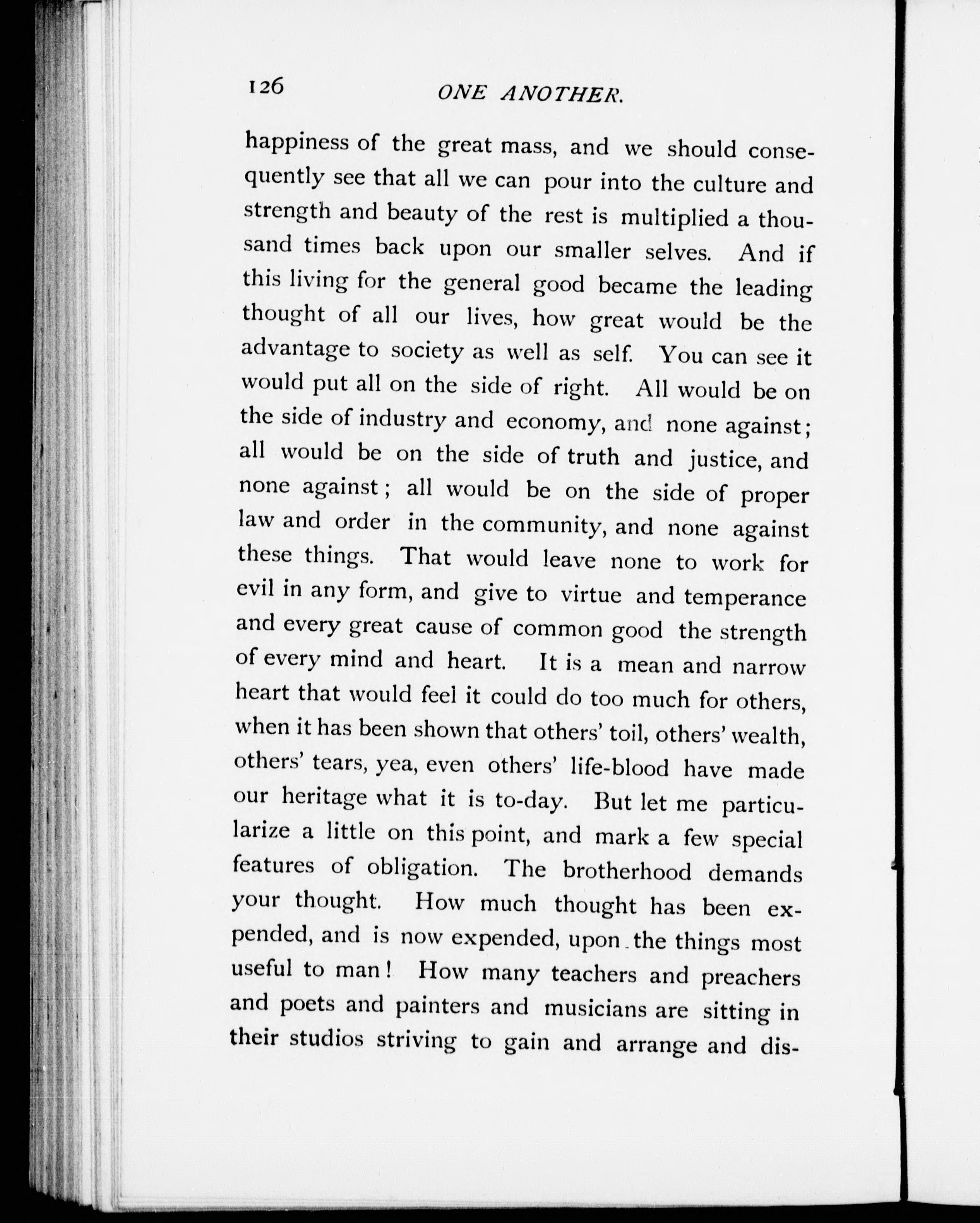 126 ONE ANOTHER.

happiness of the great mass, and we should consequently see that all we can pour into the culture and strength and beauty of the rest is multiplied a thousand times back upon our smaller selves. And if this living for the general good became the leading thought of all our lives, how great would be the advantage to society as well as self. You can see it would put all on the side of right. All would be on the side of industry and economy, and none against; all would be on the side of truth and justice, and none against; all would be on the side of proper law and order in the community, and none against these things. That would leave none to work for evil in any form, and give to virtue and temperance and every great cause of common good the strength of every mind and heart. It is a mean and narrow heart that would feel it could do too much for others, when it has been shown that others' toil, others' wealth, others' tears, yea, even others' life-blood have made our heritage what it is to-day. But let me particularize a little on this point, and mark a few special features of obligation. The brotherhood demands your thought. How much thought has been expended, and is now expended, upon the things most useful to man! How many teachers and preachers and poets and painters and musicians are sitting in their studios striving to gain and arrange and dis-